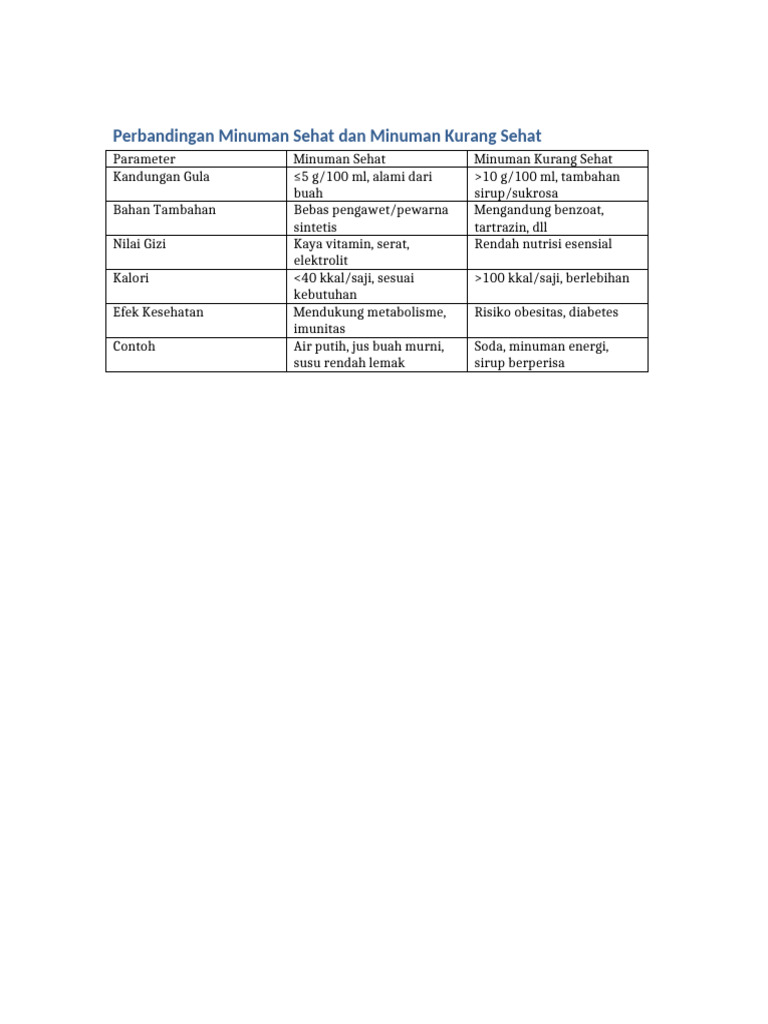 Perbandingan Minuman Sehat dan Minuman Kurang Sehat

| Parameter | Minuman Sehat | Minuman Kurang Sehat |
|---|---|---|
| Kandungan Gula | ≤5 g/100 ml, alami dari buah | >10 g/100 ml, tambahan sirup/sukrosa |
| Bahan Tambahan | Bebas pengawet/pewarna sintetis | Mengandung benzoat, tartrazin, dll |
| Nilai Gizi | Kaya vitamin, serat, elektrolit | Rendah nutrisi esensial |
| Kalori | <40 kkal/saji, sesuai kebutuhan | >100 kkal/saji, berlebihan |
| Efek Kesehatan | Mendukung metabolisme, imunitas | Risiko obesitas, diabetes |
| Contoh | Air putih, jus buah murni, susu rendah lemak | Soda, minuman energi, sirup berperisa |